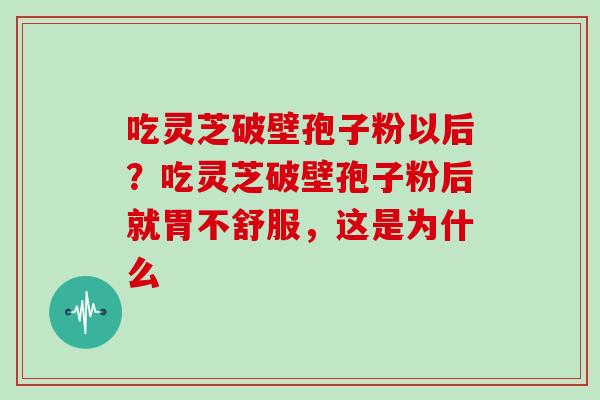 吃灵芝破壁孢子粉以后？吃灵芝破壁孢子粉后就胃不舒服，这是为什么